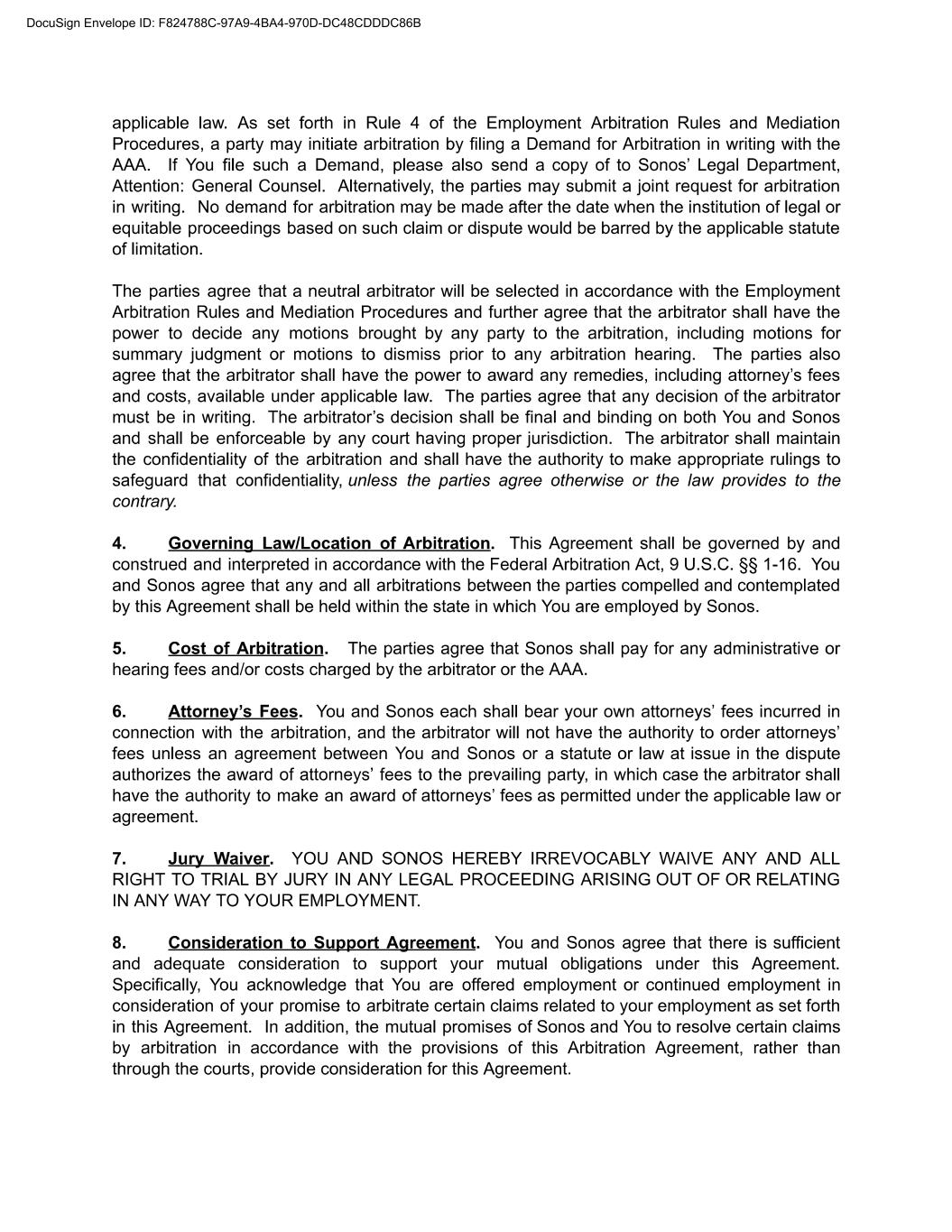 DocuSign Envelope ID: F824788C-97A9-4BA4-970D-DC48CDDDC86B

applicable law. As set forth in Rule 4 of the Employment Arbitration Rules and Mediation Procedures, a party may initiate arbitration by filing a Demand for Arbitration in writing with the AAA. If You file such a Demand, please also send a copy of to Sonos' Legal Department, Attention: General Counsel. Alternatively, the parties may submit a joint request for arbitration in writing. No demand for arbitration may be made after the date when the institution of legal or equitable proceedings based on such claim or dispute would be barred by the applicable statute of limitation.

The parties agree that a neutral arbitrator will be selected in accordance with the Employment Arbitration Rules and Mediation Procedures and further agree that the arbitrator shall have the power to decide any motions brought by any party to the arbitration, including motions for summary judgment or motions to dismiss prior to any arbitration hearing. The parties also agree that the arbitrator shall have the power to award any remedies, including attorney's fees and costs, available under applicable law. The parties agree that any decision of the arbitrator must be in writing. The arbitrator's decision shall be final and binding on both You and Sonos and shall be enforceable by any court having proper jurisdiction. The arbitrator shall maintain the confidentiality of the arbitration and shall have the authority to make appropriate rulings to safeguard that confidentiality, unless the parties agree otherwise or the law provides to the contrary.

4. Governing Law/Location of Arbitration. This Agreement shall be governed by and construed and interpreted in accordance with the Federal Arbitration Act, 9 U.S.C. §§ 1-16. You and Sonos agree that any and all arbitrations between the parties compelled and contemplated by this Agreement shall be held within the state in which You are employed by Sonos.

5. Cost of Arbitration. The parties agree that Sonos shall pay for any administrative or hearing fees and/or costs charged by the arbitrator or the AAA.

6. Attorney's Fees. You and Sonos each shall bear your own attorneys' fees incurred in connection with the arbitration, and the arbitrator will not have the authority to order attorneys' fees unless an agreement between You and Sonos or a statute or law at issue in the dispute authorizes the award of attorneys' fees to the prevailing party, in which case the arbitrator shall have the authority to make an award of attorneys' fees as permitted under the applicable law or agreement.

7. Jury Waiver. YOU AND SONOS HEREBY IRREVOCABLY WAIVE ANY AND ALL RIGHT TO TRIAL BY JURY IN ANY LEGAL PROCEEDING ARISING OUT OF OR RELATING IN ANY WAY TO YOUR EMPLOYMENT.

8. Consideration to Support Agreement. You and Sonos agree that there is sufficient and adequate consideration to support your mutual obligations under this Agreement. Specifically, You acknowledge that You are offered employment or continued employment in consideration of your promise to arbitrate certain claims related to your employment as set forth in this Agreement. In addition, the mutual promises of Sonos and You to resolve certain claims by arbitration in accordance with the provisions of this Arbitration Agreement, rather than through the courts, provide consideration for this Agreement.